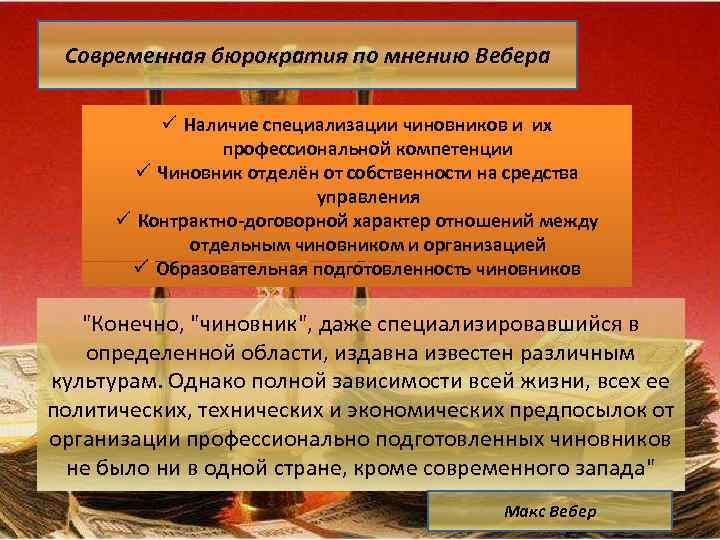 Современная бюрократия по мнению Вебера

✓ Наличие специализации чиновников и их профессиональной компетенции
✓ Чиновник отделён от собственности на средства управления
✓ Контрактно-договорной характер отношений между отдельным чиновником и организацией
✓ Образовательная подготовленность чиновников

"Конечно, "чиновник", даже специализировавшийся в определенной области, издавна известен различным культурам. Однако полной зависимости всей жизни, всех ее политических, технических и экономических предпосылок от организации профессионально подготовленных чиновников не было ни в одной стране, кроме современного запада"

Макс Вебер